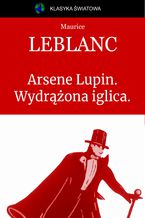 KLASYKA ŚWIATOWA

Maurice

LEBLANC

Arsene Lupin.
Wydrążona iglica.